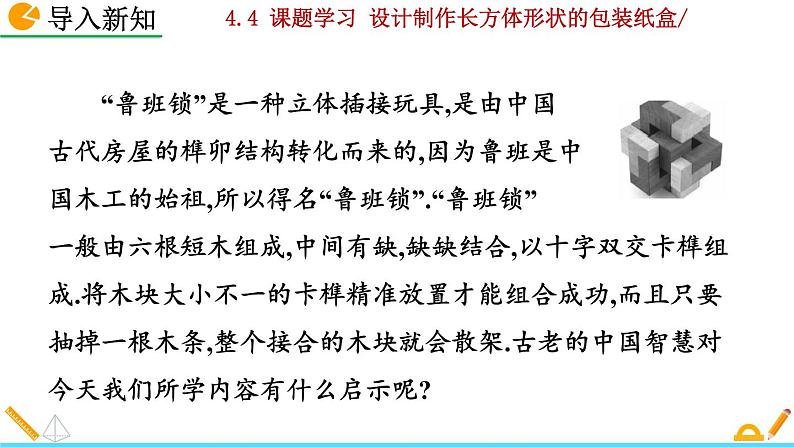 导入新知

4.4 课题学习 设计制作长方体形状的包装纸盒/

“鲁班锁”是一种立体插接玩具,是由中国古代房屋的榫卯结构转化而来的,因为鲁班是中国木工的始祖,所以得名“鲁班锁”.“鲁班锁”一般由六根短木组成,中间有缺,缺缺结合,以十字双交卡榫组成.将木块大小不一的卡榫精准放置才能组合成功,而且只要抽掉一根木条,整个接合的木块就会散架.古老的中国智慧对今天我们所学内容有什么启示呢?